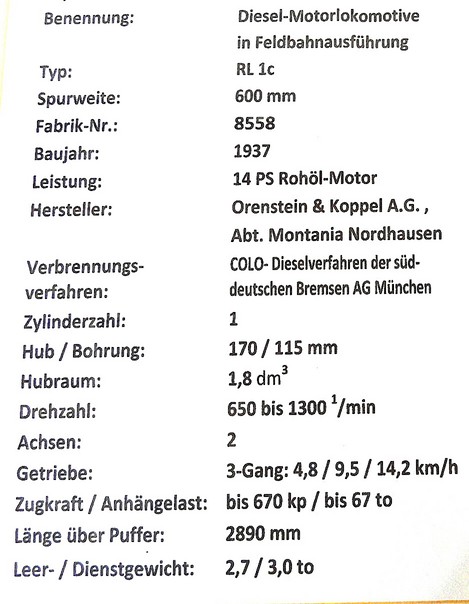 | | |
|---|---|
| Benennung: | Diesel-Motorlokomotive in Feldbahnausführung |
| Typ: | RL 1c |
| Spurweite: | 600 mm |
| Fabrik-Nr.: | 8558 |
| Baujahr: | 1937 |
| Leistung: | 14 PS Rohöl-Motor |
| Hersteller: | Orenstein & Koppel A.G. , Abt. Montania Nordhausen |
| Verbrennungsverfahren: | COLO- Dieselverfahren der süddeutschen Bremsen AG München |
| Zylinderzahl: | 1 |
| Hub / Bohrung: | 170 / 115 mm |
| Hubraum: | 1,8 $dm^3$ |
| Drehzahl: | 650 bis 1300 $^1/min$ |
| Achsen: | 2 |
| Getriebe: | 3-Gang: 4,8 / 9,5 / 14,2 km/h |
| Zugkraft / Anhängelast: | bis 670 kp / bis 67 to |
| Länge über Puffer: | 2890 mm |
| Leer- / Dienstgewicht: | 2,7 / 3,0 to |